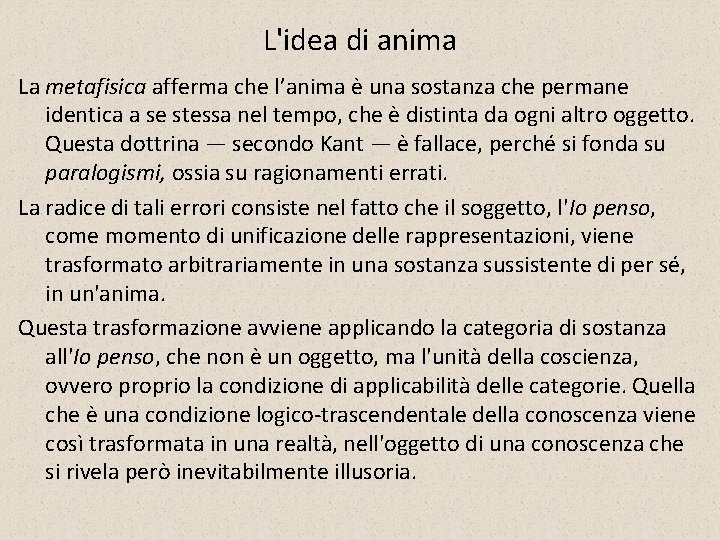 L'idea di anima

La metafisica afferma che l’anima è una sostanza che permane identica a se stessa nel tempo, che è distinta da ogni altro oggetto. Questa dottrina — secondo Kant — è fallace, perché si fonda su paralogismi, ossia su ragionamenti errati.

La radice di tali errori consiste nel fatto che il soggetto, l'Io penso, come momento di unificazione delle rappresentazioni, viene trasformato arbitrariamente in una sostanza sussistente di per sé, in un'anima.

Questa trasformazione avviene applicando la categoria di sostanza all'Io penso, che non è un oggetto, ma l'unità della coscienza, ovvero proprio la condizione di applicabilità delle categorie. Quella che è una condizione logico-trascendentale della conoscenza viene così trasformata in una realtà, nell'oggetto di una conoscenza che si rivela però inevitabilmente illusoria.